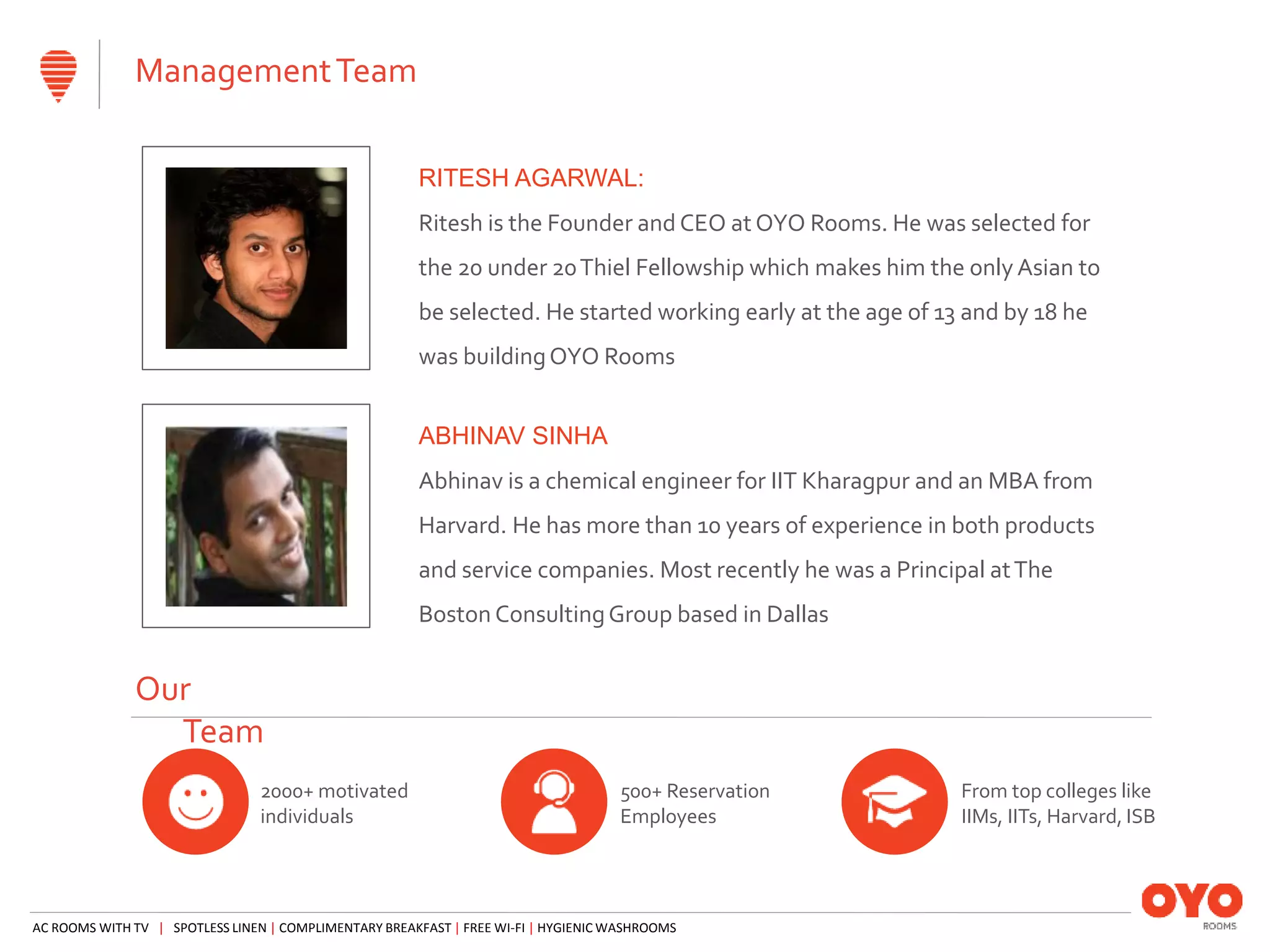 Management Team

RITESH AGARWAL:

Ritesh is the Founder and CEO at OYO Rooms. He was selected for the 20 under 20 Thiel Fellowship which makes him the only Asian to be selected. He started working early at the age of 13 and by 18 he was building OYO Rooms

ABHINAV SINHA

Abhinav is a chemical engineer for IIT Kharagpur and an MBA from Harvard. He has more than 10 years of experience in both products and service companies. Most recently he was a Principal at The Boston Consulting Group based in Dallas

Our Team

2000+ motivated individuals

500+ Reservation Employees

From top colleges like IIMs, IITs, Harvard, ISB

AC ROOMS WITH TV | SPOTLESS LINEN | COMPLIMENTARY BREAKFAST | FREE WI-FI | HYGIENIC WASHROOMS

OYO ROOMS